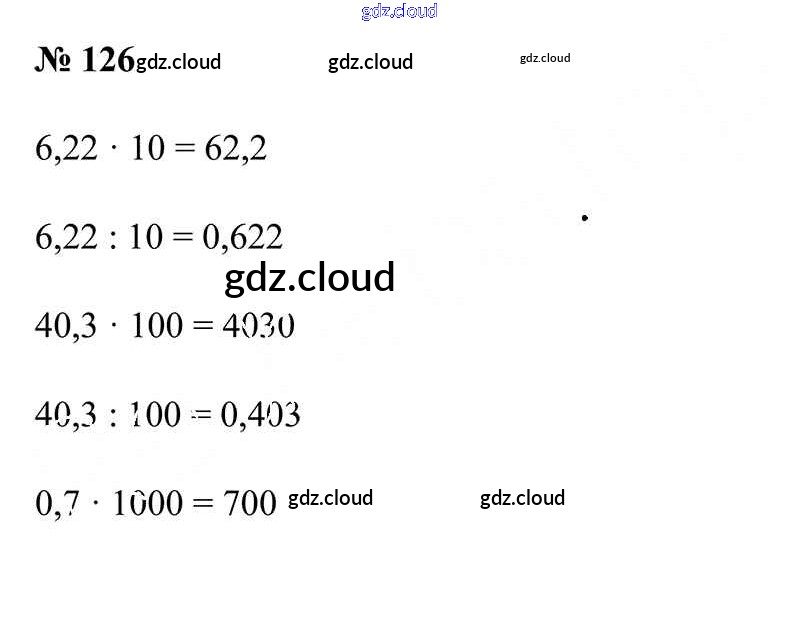 № 126

$6,22 \cdot 10 = 62,2$

$6,22 : 10 = 0,622$

$40,3 \cdot 100 = 4030$

$40,3 : 100 = 0,403$

$0,7 \cdot 1000 = 700$

gdz.cloud